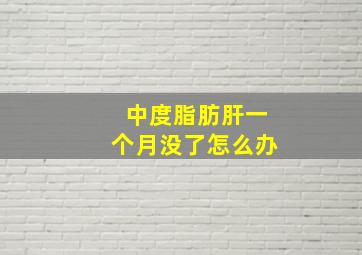 中度脂肪肝一个月没了怎么办